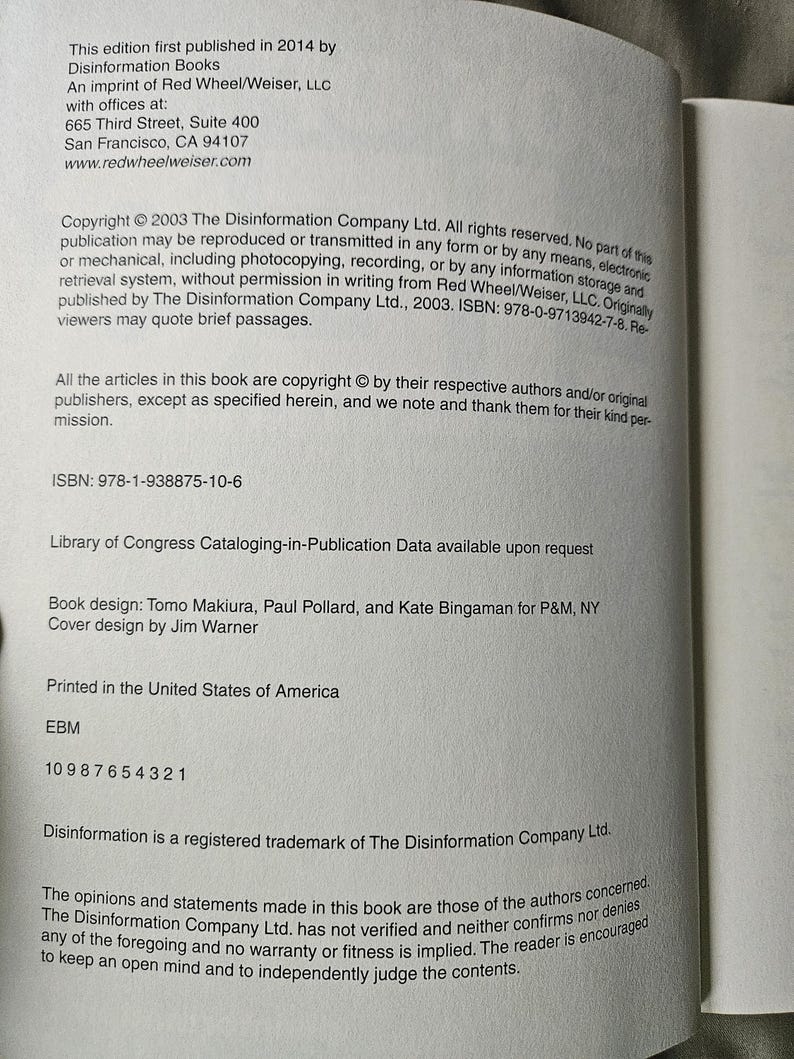 This edition first published in 2014 by
Disinformation Books
An imprint of Red Wheel/Weiser, LLC
with offices at:
665 Third Street, Suite 400
San Francisco, CA 94107
www.redwheelweiser.com

Copyright © 2003 The Disinformation Company Ltd. All rights reserved. No part of this publication may be reproduced or transmitted in any form or by any means, electronic or mechanical, including photocopying, recording, or by any information storage and retrieval system, without permission in writing from Red Wheel/Weiser, LLC. Originally published by The Disinformation Company Ltd., 2003. ISBN: 978-0-9713942-7-8. Reviewers may quote brief passages.

All the articles in this book are copyright © by their respective authors and/or original publishers, except as specified herein, and we note and thank them for their kind permission.

ISBN: 978-1-938875-10-6

Library of Congress Cataloging-in-Publication Data available upon request

Book design: Tomo Makiura, Paul Pollard, and Kate Bingaman for P&M, NY
Cover design by Jim Warner

Printed in the United States of America

EBM

10 9 8 7 6 5 4 3 2 1

Disinformation is a registered trademark of The Disinformation Company Ltd.

The opinions and statements made in this book are those of the authors concerned. The Disinformation Company Ltd. has not verified and neither confirms nor denies any of the foregoing and no warranty or fitness is implied. The reader is encouraged to keep an open mind and to independently judge the contents.